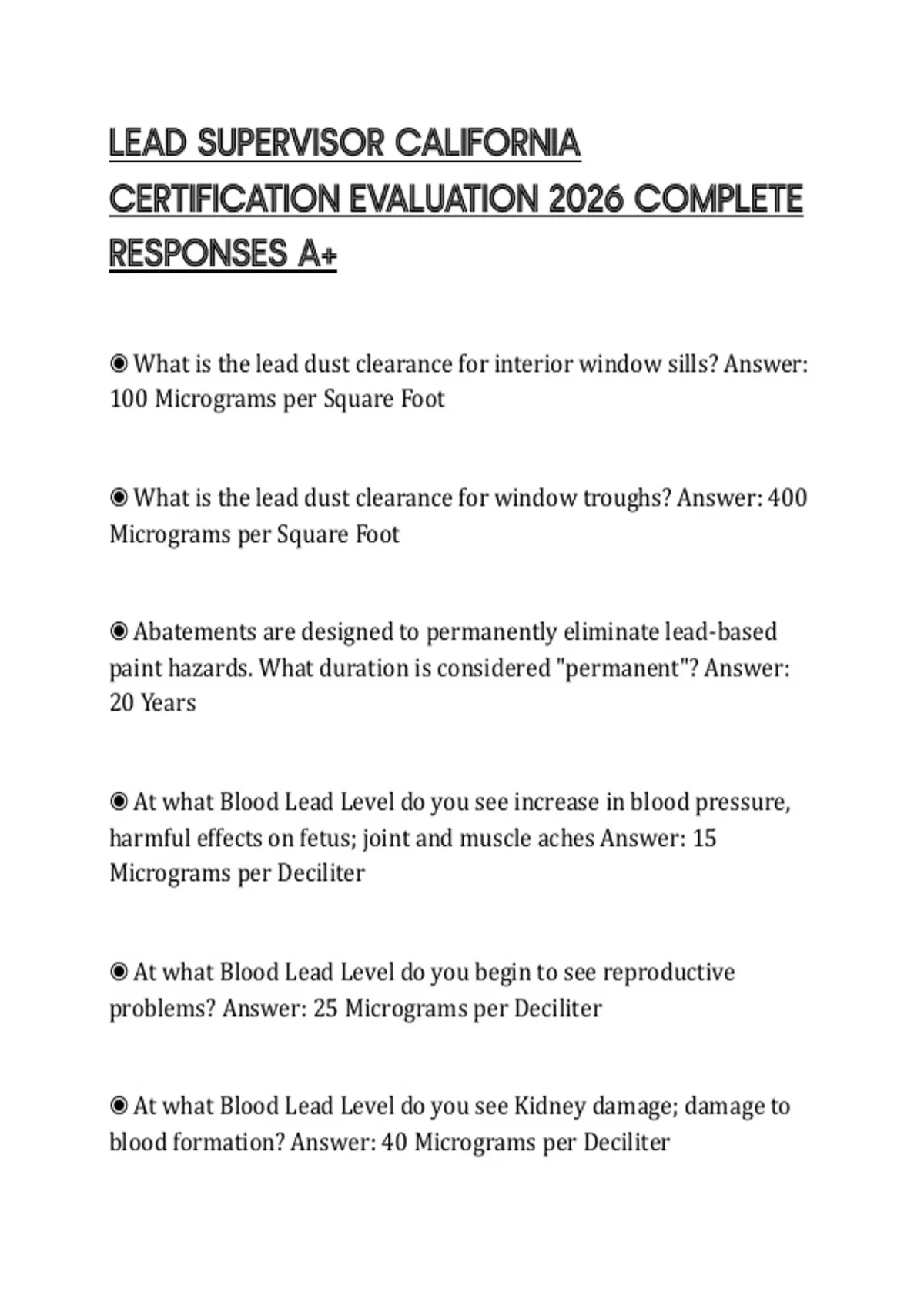 LEAD SUPERVISOR CALIFORNIA CERTIFICATION EVALUATION 2026 COMPLETE RESPONSES A+

◉ What is the lead dust clearance for interior window sills? Answer: 100 Micrograms per Square Foot

◉ What is the lead dust clearance for window troughs? Answer: 400 Micrograms per Square Foot

◉ Abatements are designed to permanently eliminate lead-based paint hazards. What duration is considered "permanent"? Answer: 20 Years

◉ At what Blood Lead Level do you see increase in blood pressure, harmful effects on fetus; joint and muscle aches Answer: 15 Micrograms per Deciliter

◉ At what Blood Lead Level do you begin to see reproductive problems? Answer: 25 Micrograms per Deciliter

◉ At what Blood Lead Level do you see Kidney damage; damage to blood formation? Answer: 40 Micrograms per Deciliter